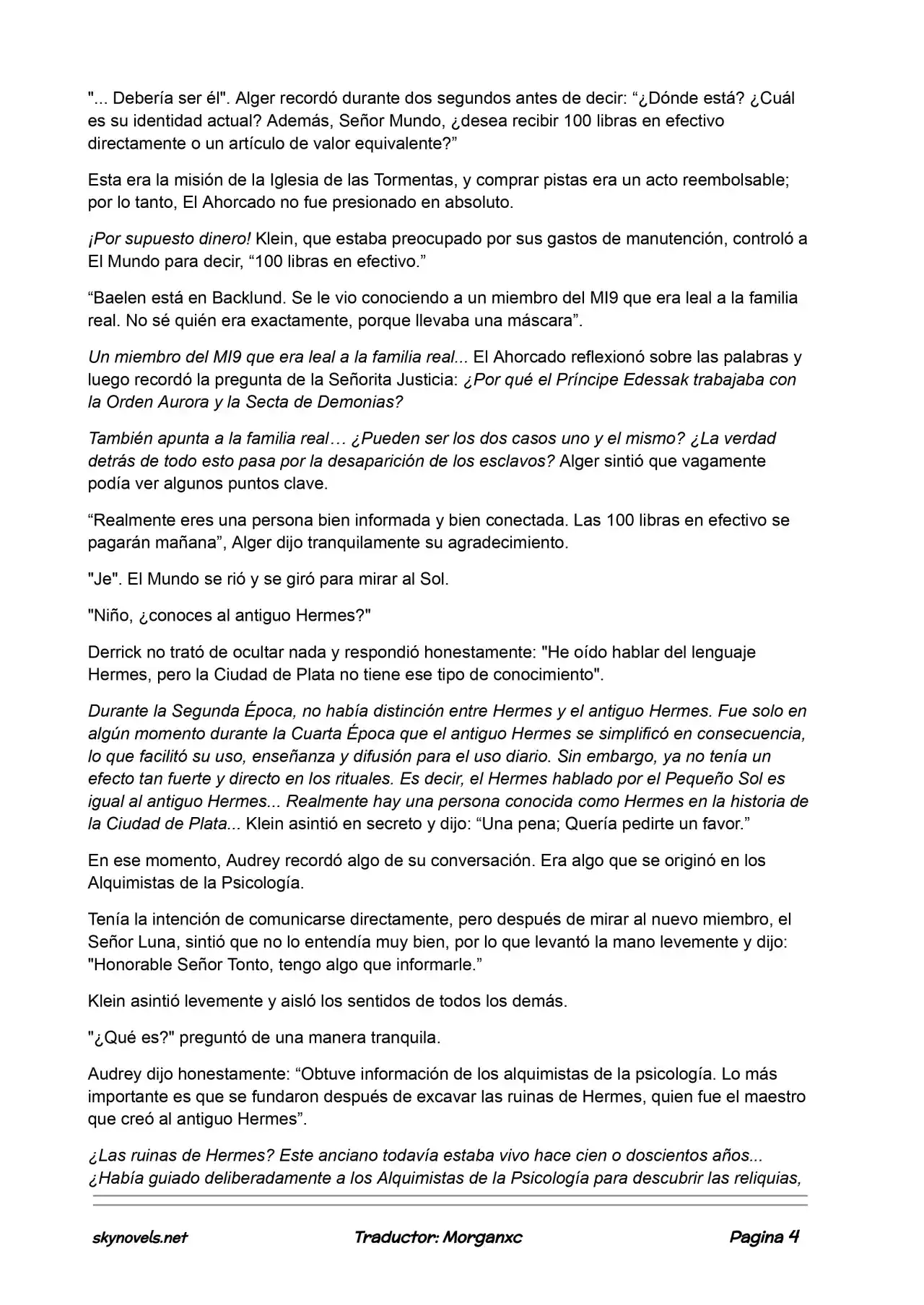 "... Debería ser él". Alger recordó durante dos segundos antes de decir: “¿Dónde está? ¿Cuál es su identidad actual? Además, Señor Mundo, ¿desea recibir 100 libras en efectivo directamente o un artículo de valor equivalente?”

Esta era la misión de la Iglesia de las Tormentas, y comprar pistas era un acto reembolsable; por lo tanto, El Ahorcado no fue presionado en absoluto.

¡Por supuesto dinero! Klein, que estaba preocupado por sus gastos de manutención, controló a El Mundo para decir, “100 libras en efectivo.”

“Baelen está en Backlund. Se le vio conociendo a un miembro del MI9 que era leal a la familia real. No sé quién era exactamente, porque llevaba una máscara”.

Un miembro del MI9 que era leal a la familia real... El Ahorcado reflexionó sobre las palabras y luego recordó la pregunta de la Señorita Justicia: ¿Por qué el Príncipe Edessak trabajaba con la Orden Aurora y la Secta de Demonias?

También apunta a la familia real… ¿Pueden ser los dos casos uno y el mismo? ¿La verdad detrás de todo esto pasa por la desaparición de los esclavos? Alger sintió que vagamente podía ver algunos puntos clave.

“Realmente eres una persona bien informada y bien conectada. Las 100 libras en efectivo se pagarán mañana”, Alger dijo tranquilamente su agradecimiento.

"Je". El Mundo se rió y se giró para mirar al Sol.

"Niño, ¿conoces al antiguo Hermes?"

Derrick no trató de ocultar nada y respondió honestamente: "He oído hablar del lenguaje Hermes, pero la Ciudad de Plata no tiene ese tipo de conocimiento".

Durante la Segunda Época, no había distinción entre Hermes y el antiguo Hermes. Fue solo en algún momento durante la Cuarta Época que el antiguo Hermes se simplificó en consecuencia, lo que facilitó su uso, enseñanza y difusión para el uso diario. Sin embargo, ya no tenía un efecto tan fuerte y directo en los rituales. Es decir, el Hermes hablado por el Pequeño Sol es igual al antiguo Hermes... Realmente hay una persona conocida como Hermes en la historia de la Ciudad de Plata... Klein asintió en secreto y dijo: “Una pena; Quería pedirte un favor.”

En ese momento, Audrey recordó algo de su conversación. Era algo que se originó en los Alquimistas de la Psicología.

Tenía la intención de comunicarse directamente, pero después de mirar al nuevo miembro, el Señor Luna, sintió que no lo entendía muy bien, por lo que levantó la mano levemente y dijo: "Honorable Señor Tonto, tengo algo que informarle.”

Klein asintió levemente y aisló los sentidos de todos los demás.

"¿Qué es?" preguntó de una manera tranquila.

Audrey dijo honestamente: “Obtuve información de los alquimistas de la psicología. Lo más importante es que se fundaron después de excavar las ruinas de Hermes, quien fue el maestro que creó al antiguo Hermes”.

¿Las ruinas de Hermes? Este anciano todavía estaba vivo hace cien o doscientos años... ¿Había guiado deliberadamente a los Alquimistas de la Psicología para descubrir las reliquias,

skynovels.net Traductor: Morganxc Pagina 4